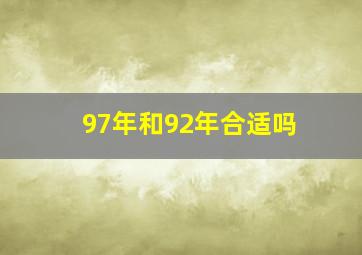 97年和92年合适吗